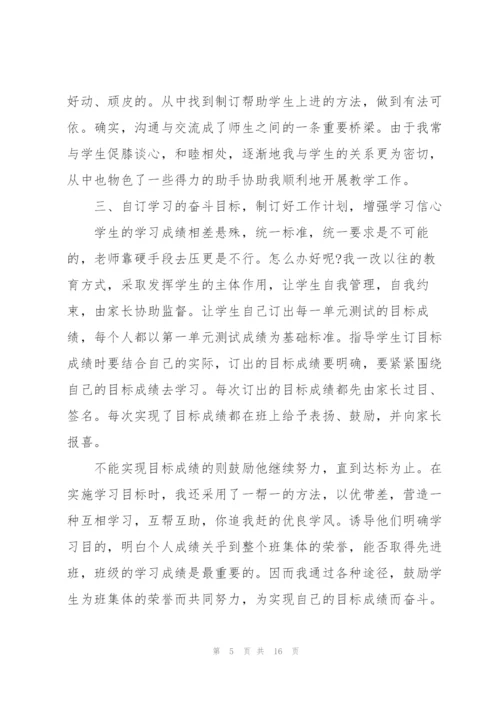 好动、顽皮的。从中找到制订帮助学生上进的方法，做到有法可依。确实，沟通与交流成了师生之间的一条重要桥梁。由于我常与学生促膝谈心，和睦相处，逐渐地我与学生的关系更为密切，从中也物色了一些得力的助手协助我顺利地开展教学工作。

三、自订学习的奋斗目标，制订好工作计划，增强学习信心

学生的学习成绩相差悬殊，统一标准，统一要求是不可能的，老师靠硬手段去压更是不行。怎么办好呢?我一改以往的教育方式，采取发挥学生的主体作用，让学生自我管理，自我约束，由家长协助监督。让学生自己订出每一单元测试的目标成绩，每个人都以第一单元测试成绩为基础标准。指导学生订目标成绩时要结合自己的实际，订出的目标成绩要明确，要紧紧围绕自己的目标成绩去学习。每次订出的目标成绩都先由家长过目、签名。每次实现了目标成绩都在班上给予表扬、鼓励，并向家长报喜。

不能实现目标成绩的则鼓励他继续努力，直到达标为止。在实施学习目标时，我还采用了一帮一的方法，以优带差，营造一种互相学习，互帮互助，你追我赶的优良学风。诱导他们明确学习目的，明白个人成绩关乎到整个班集体的荣誉，能否取得先进班，班级的学习成绩是最重要的。因而我通过各种途径，鼓励学生为班集体的荣誉而共同努力，为实现自己的目标成绩而奋斗。

第 5 页 共 16 页